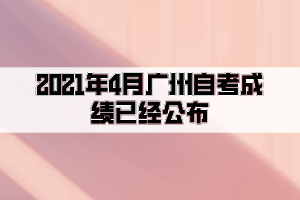 2021年4月广州自考成绩已经公布